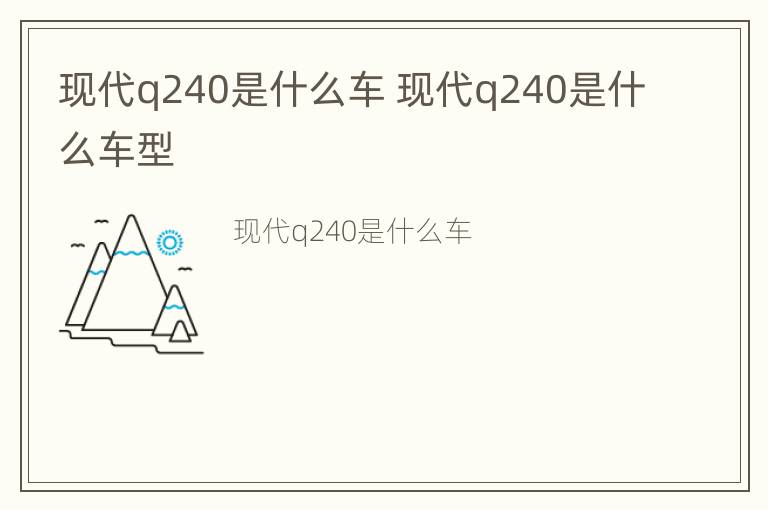 现代q240是什么车 现代q240是什么车型

现代q240是什么车